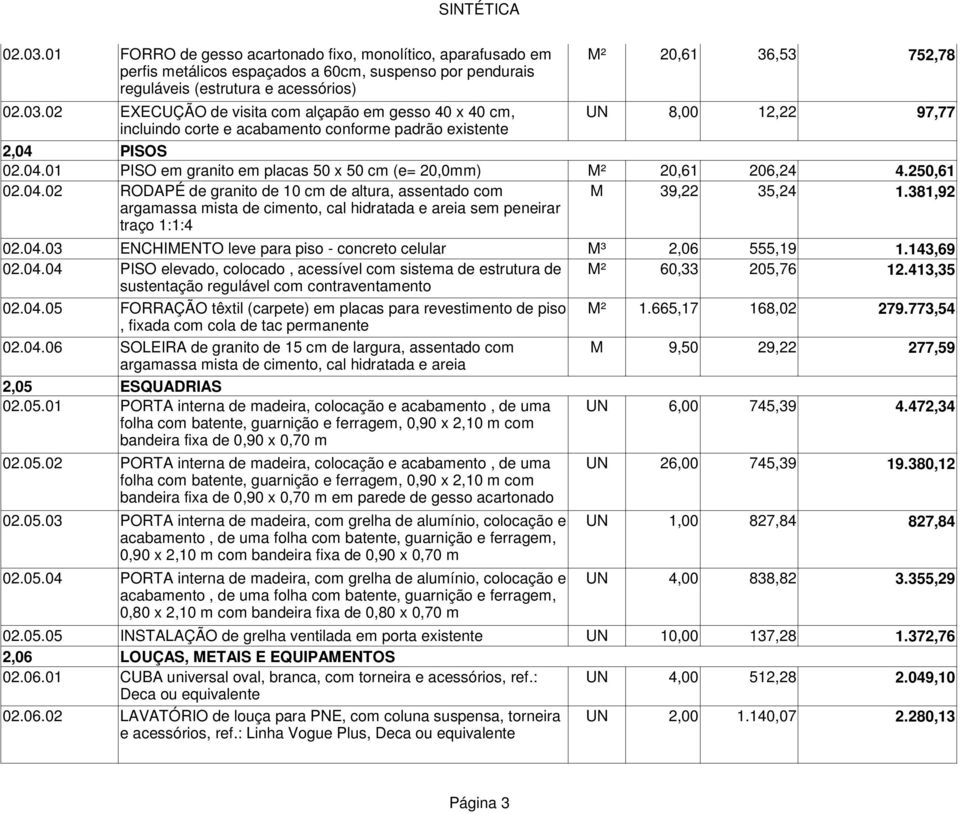 SINTÉTICA

| | | | | | |
|---|---|---|---|---|---|
| 02.03.01 | FORRO de gesso acartonado fixo, monolítico, aparafusado em perfis metálicos espaçados a 60cm, suspenso por pendurais reguláveis (estrutura e acessórios) | M² | 20,61 | 36,53 | 752,78 |
| 02.03.02 | EXECUÇÃO de visita com alçapão em gesso 40 x 40 cm, incluindo corte e acabamento conforme padrão existente | UN | 8,00 | 12,22 | 97,77 |
| 2,04 | PISOS | | | | |
| 02.04.01 | PISO em granito em placas 50 x 50 cm (e= 20,0mm) | M² | 20,61 | 206,24 | 4.250,61 |
| 02.04.02 | RODAPÉ de granito de 10 cm de altura, assentado com argamassa mista de cimento, cal hidratada e areia sem peneirar traço 1:1:4 | M | 39,22 | 35,24 | 1.381,92 |
| 02.04.03 | ENCHIMENTO leve para piso - concreto celular | M³ | 2,06 | 555,19 | 1.143,69 |
| 02.04.04 | PISO elevado, colocado , acessível com sistema de estrutura de sustentação regulável com contraventamento | M² | 60,33 | 205,76 | 12.413,35 |
| 02.04.05 | FORRAÇÃO têxtil (carpete) em placas para revestimento de piso , fixada com cola de tac permanente | M² | 1.665,17 | 168,02 | 279.773,54 |
| 02.04.06 | SOLEIRA de granito de 15 cm de largura, assentado com argamassa mista de cimento, cal hidratada e areia | M | 9,50 | 29,22 | 277,59 |
| 2,05 | ESQUADRIAS | | | | |
| 02.05.01 | PORTA interna de madeira, colocação e acabamento , de uma folha com batente, guarnição e ferragem, 0,90 x 2,10 m com bandeira fixa de 0,90 x 0,70 m | UN | 6,00 | 745,39 | 4.472,34 |
| 02.05.02 | PORTA interna de madeira, colocação e acabamento , de uma folha com batente, guarnição e ferragem, 0,90 x 2,10 m com bandeira fixa de 0,90 x 0,70 m em parede de gesso acartonado | UN | 26,00 | 745,39 | 19.380,12 |
| 02.05.03 | PORTA interna de madeira, com grelha de alumínio, colocação e acabamento , de uma folha com batente, guarnição e ferragem, 0,90 x 2,10 m com bandeira fixa de 0,90 x 0,70 m | UN | 1,00 | 827,84 | 827,84 |
| 02.05.04 | PORTA interna de madeira, com grelha de alumínio, colocação e acabamento , de uma folha com batente, guarnição e ferragem, 0,80 x 2,10 m com bandeira fixa de 0,80 x 0,70 m | UN | 4,00 | 838,82 | 3.355,29 |
| 02.05.05 | INSTALAÇÃO de grelha ventilada em porta existente | UN | 10,00 | 137,28 | 1.372,76 |
| 2,06 | LOUÇAS, METAIS E EQUIPAMENTOS | | | | |
| 02.06.01 | CUBA universal oval, branca, com torneira e acessórios, ref.: Deca ou equivalente | UN | 4,00 | 512,28 | 2.049,10 |
| 02.06.02 | LAVATÓRIO de louça para PNE, com coluna suspensa, torneira e acessórios, ref.: Linha Vogue Plus, Deca ou equivalente | UN | 2,00 | 1.140,07 | 2.280,13 |

Página 3